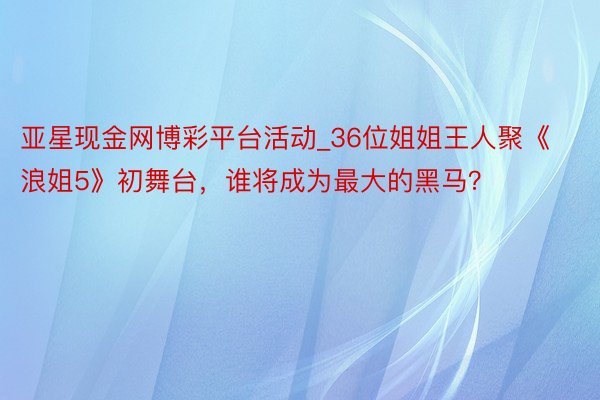 亚星现金网博彩平台活动_36位姐姐王人聚《浪姐5》初舞台，谁将成为最大的黑马?